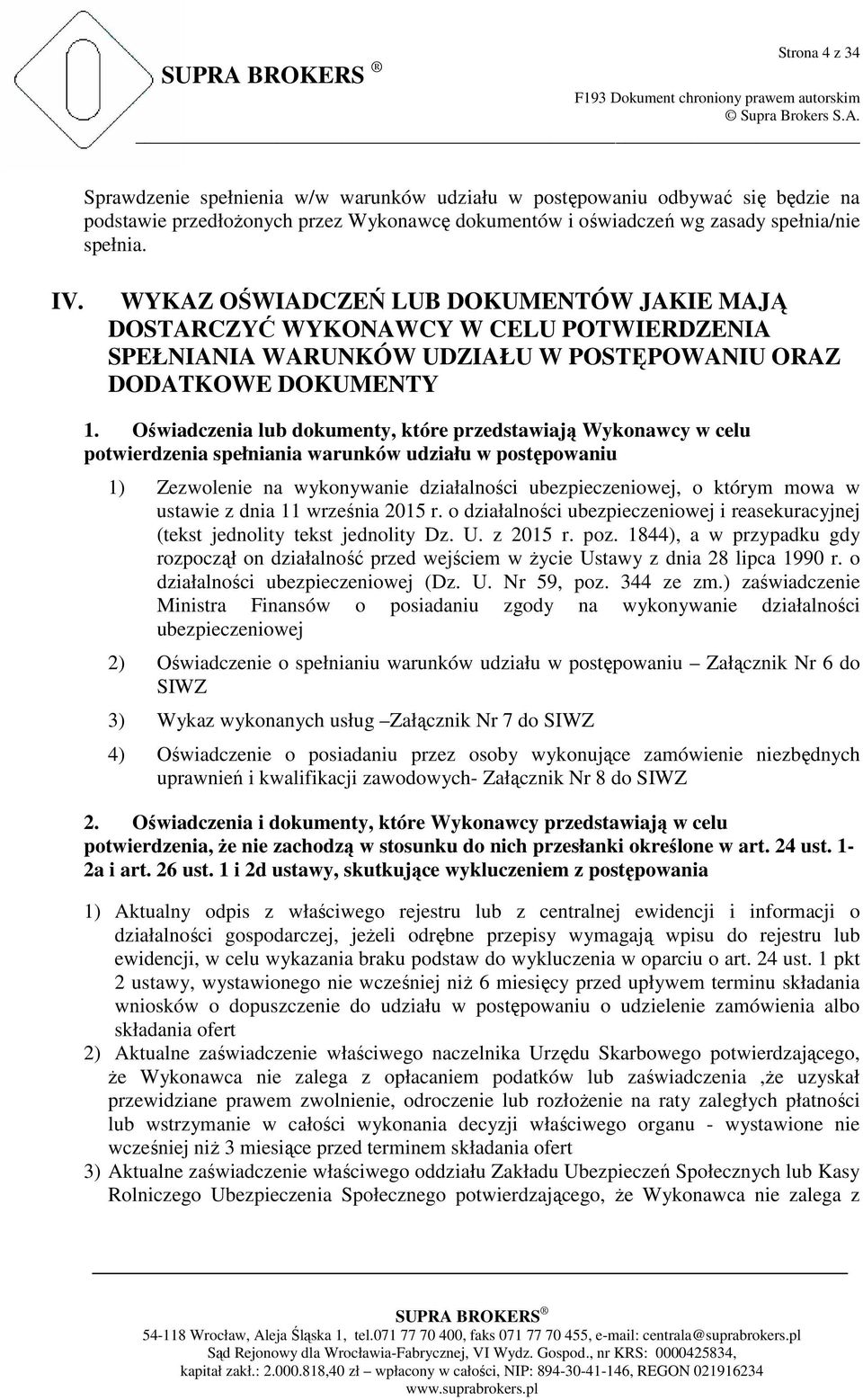 Strona 4 z 34

SUPRA BROKERS ®

F193 Dokument chroniony prawem autorskim
© Supra Brokers S.A.

Sprawdzenie spełnienia w/w warunków udziału w postępowaniu odbywać się będzie na podstawie przedłożonych przez Wykonawcę dokumentów i oświadczeń wg zasady spełnia/nie spełnia.

IV. WYKAZ OŚWIADCZEŃ LUB DOKUMENTÓW JAKIE MAJĄ DOSTARCZYĆ WYKONAWCY W CELU POTWIERDZENIA SPEŁNIANIA WARUNKÓW UDZIAŁU W POSTĘPOWANIU ORAZ DODATKOWE DOKUMENTY

1. Oświadczenia lub dokumenty, które przedstawiają Wykonawcy w celu potwierdzenia spełniania warunków udziału w postępowaniu

1) Zezwolenie na wykonywanie działalności ubezpieczeniowej, o którym mowa w ustawie z dnia 11 września 2015 r. o działalności ubezpieczeniowej i reasekuracyjnej (tekst jednolity tekst jednolity Dz. U. z 2015 r. poz. 1844), a w przypadku gdy rozpoczął on działalność przed wejściem w życie Ustawy z dnia 28 lipca 1990 r. o działalności ubezpieczeniowej (Dz. U. Nr 59, poz. 344 ze zm.) zaświadczenie Ministra Finansów o posiadaniu zgody na wykonywanie działalności ubezpieczeniowej

2) Oświadczenie o spełnianiu warunków udziału w postępowaniu – Załącznik Nr 6 do SIWZ

3) Wykaz wykonanych usług –Załącznik Nr 7 do SIWZ

4) Oświadczenie o posiadaniu przez osoby wykonujące zamówienie niezbędnych uprawnień i kwalifikacji zawodowych- Załącznik Nr 8 do SIWZ

2. Oświadczenia i dokumenty, które Wykonawcy przedstawiają w celu potwierdzenia, że nie zachodzą w stosunku do nich przesłanki określone w art. 24 ust. 1-2a i art. 26 ust. 1 i 2d ustawy, skutkujące wykluczeniem z postępowania

1) Aktualny odpis z właściwego rejestru lub z centralnej ewidencji i informacji o działalności gospodarczej, jeżeli odrębne przepisy wymagają wpisu do rejestru lub ewidencji, w celu wykazania braku podstaw do wykluczenia w oparciu o art. 24 ust. 1 pkt 2 ustawy, wystawionego nie wcześniej niż 6 miesięcy przed upływem terminu składania wniosków o dopuszczenie do udziału w postępowaniu o udzielenie zamówienia albo składania ofert
2) Aktualne zaświadczenie właściwego naczelnika Urzędu Skarbowego potwierdzającego, że Wykonawca nie zalega z opłacaniem podatków lub zaświadczenia ,że uzyskał przewidziane prawem zwolnienie, odroczenie lub rozłożenie na raty zaległych płatności lub wstrzymanie w całości wykonania decyzji właściwego organu - wystawione nie wcześniej niż 3 miesiące przed terminem składania ofert
3) Aktualne zaświadczenie właściwego oddziału Zakładu Ubezpieczeń Społecznych lub Kasy Rolniczego Ubezpieczenia Społecznego potwierdzającego, że Wykonawca nie zalega z

SUPRA BROKERS ®
54-118 Wrocław, Aleja Śląska 1, tel.071 77 70 400, faks 071 77 70 455, e-mail: centrala@suprabrokers.pl
Sąd Rejonowy dla Wrocławia-Fabrycznej, VI Wydz. Gospod., nr KRS: 0000425834,
kapitał zakł.: 2.000.818,40 zł – wpłacony w całości, NIP: 894-30-41-146, REGON 021916234
www.suprabrokers.pl